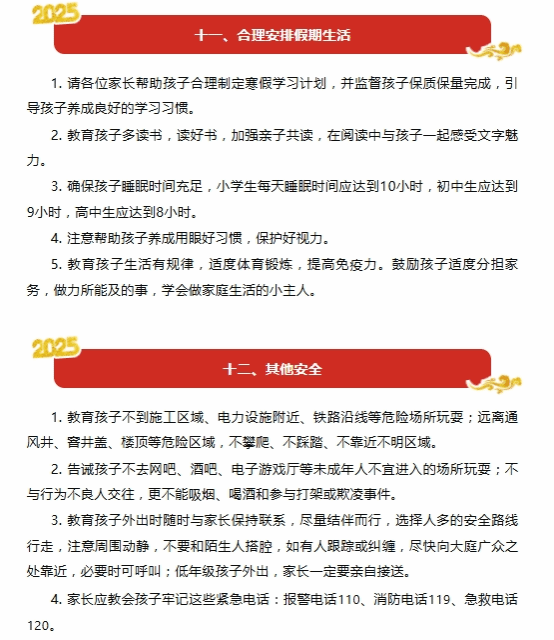 2025

十一、合理安排假期生活

1. 请各位家长帮助孩子合理制定寒假学习计划，并监督孩子保质保量完成，引导孩子养成良好的学习习惯。

2. 教育孩子多读书，读好书，加强亲子共读，在阅读中与孩子一起感受文字魅力。

3. 确保孩子睡眠时间充足，小学生每天睡眠时间应达到10小时，初中生应达到9小时，高中生应达到8小时。

4. 注意帮助孩子养成用眼好习惯，保护好视力。

5. 教育孩子生活有规律，适度体育锻炼，提高免疫力。鼓励孩子适度分担家务，做力所能及的事，学会做家庭生活的小主人。

2025

十二、其他安全

1. 教育孩子不到施工区域、电力设施附近、铁路沿线等危险场所玩耍；远离通风井、窨井盖、楼顶等危险区域，不攀爬、不踩踏、不靠近不明区域。

2. 告诫孩子不去网吧、酒吧、电子游戏厅等未成年人不宜进入的场所玩耍；不与行为不良人交往，更不能吸烟、喝酒和参与打架或欺凌事件。

3. 教育孩子外出时随时与家长保持联系，尽量结伴而行，选择人多的安全路线行走，注意周围动静，不要和陌生人搭腔，如有人跟踪或纠缠，尽快向大庭广众之处靠近，必要时可呼叫；低年级孩子外出，家长一定要亲自接送。

4. 家长应教会孩子牢记这些紧急电话：报警电话110、消防电话119、急救电话120。